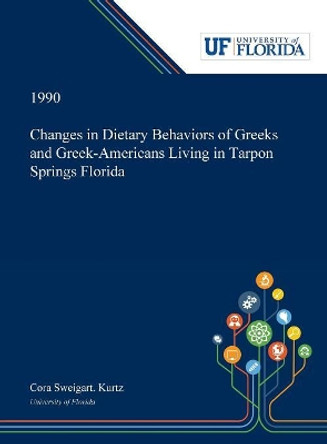 UF UNIVERSITY of FLORIDA

1990

Changes in Dietary Behaviors of Greeks and Greek-Americans Living in Tarpon Springs Florida

Cora Sweigart. Kurtz
University of Florida